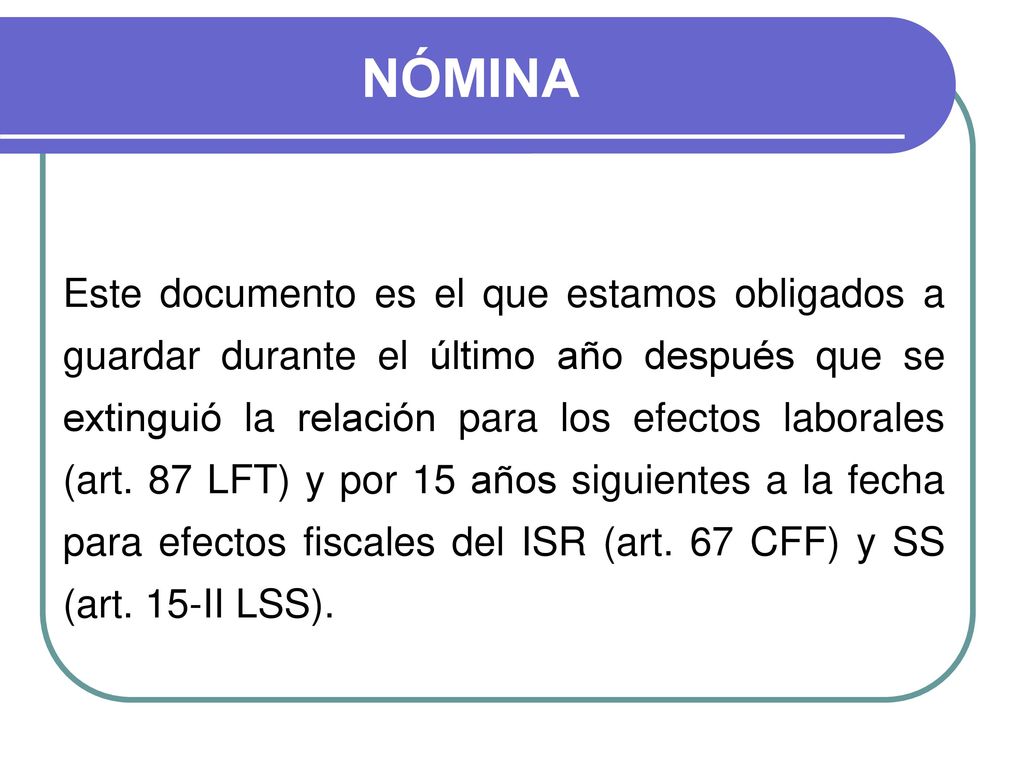 NÓMINA

Este documento es el que estamos obligados a guardar durante el último año después que se extinguió la relación para los efectos laborales (art. 87 LFT) y por 15 años siguientes a la fecha para efectos fiscales del ISR (art. 67 CFF) y SS (art. 15-II LSS).